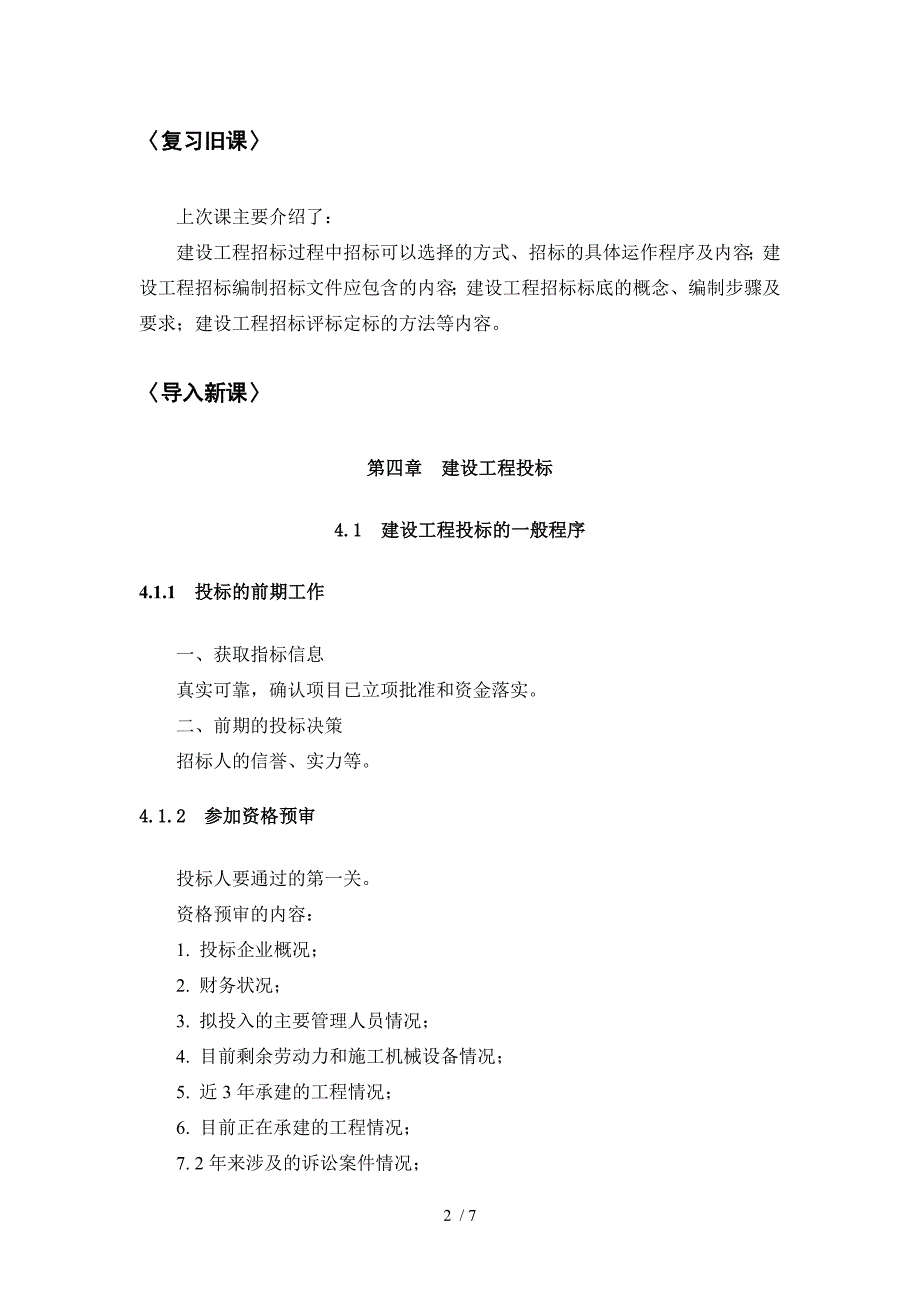 〈复习旧课〉

上次课主要介绍了：

建设工程招标过程中招标可以选择的方式、招标的具体运作程序及内容；建设工程招标编制招标文件应包含的内容；建设工程招标标底的概念、编制步骤及要求；建设工程招标评标定标的方法等内容。

〈导入新课〉

第四章　建设工程投标

4.1　建设工程投标的一般程序

4.1.1　投标的前期工作

一、获取指标信息

真实可靠，确认项目已立项批准和资金落实。

二、前期的投标决策

招标人的信誉、实力等。

4.1.2　参加资格预审

投标人要通过的第一关。

资格预审的内容：

1. 投标企业概况；

2. 财务状况；

3. 拟投入的主要管理人员情况；

4. 目前剩余劳动力和施工机械设备情况；

5. 近 3 年承建的工程情况；

6. 目前正在承建的工程情况；

7. 2 年来涉及的诉讼案件情况；

2 / 7